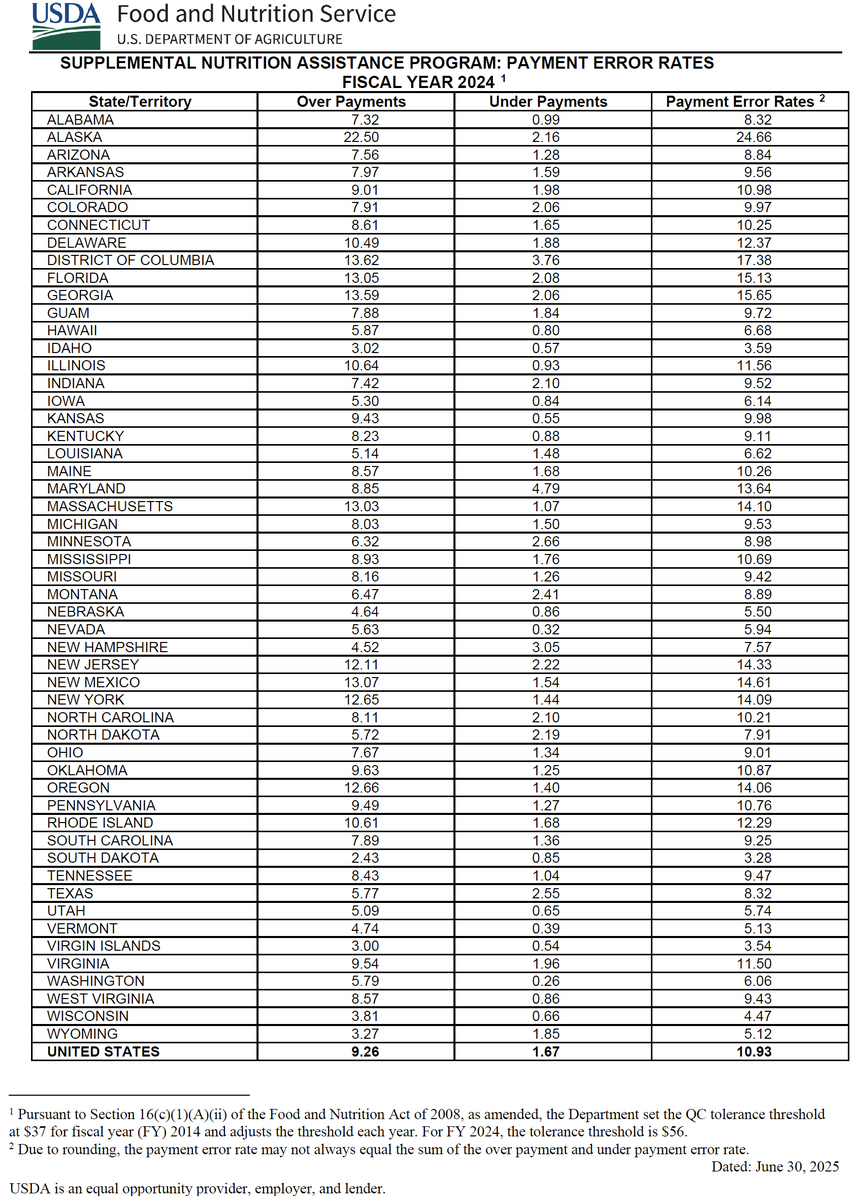 USDA Food and Nutrition Service
U.S. DEPARTMENT OF AGRICULTURE

SUPPLEMENTAL NUTRITION ASSISTANCE PROGRAM: PAYMENT ERROR RATES
FISCAL YEAR 2024 $^1$

| State/Territory | Over Payments | Under Payments | Payment Error Rates $^2$ |
|---|---|---|---|
| ALABAMA | 7.32 | 0.99 | 8.32 |
| ALASKA | 22.50 | 2.16 | 24.66 |
| ARIZONA | 7.56 | 1.28 | 8.84 |
| ARKANSAS | 7.97 | 1.59 | 9.56 |
| CALIFORNIA | 9.01 | 1.98 | 10.98 |
| COLORADO | 7.91 | 2.06 | 9.97 |
| CONNECTICUT | 8.61 | 1.65 | 10.25 |
| DELAWARE | 10.49 | 1.88 | 12.37 |
| DISTRICT OF COLUMBIA | 13.62 | 3.76 | 17.38 |
| FLORIDA | 13.05 | 2.08 | 15.13 |
| GEORGIA | 13.59 | 2.06 | 15.65 |
| GUAM | 7.88 | 1.84 | 9.72 |
| HAWAII | 5.87 | 0.80 | 6.68 |
| IDAHO | 3.02 | 0.57 | 3.59 |
| ILLINOIS | 10.64 | 0.93 | 11.56 |
| INDIANA | 7.42 | 2.10 | 9.52 |
| IOWA | 5.30 | 0.84 | 6.14 |
| KANSAS | 9.43 | 0.55 | 9.98 |
| KENTUCKY | 8.23 | 0.88 | 9.11 |
| LOUISIANA | 5.14 | 1.48 | 6.62 |
| MAINE | 8.57 | 1.68 | 10.26 |
| MARYLAND | 8.85 | 4.79 | 13.64 |
| MASSACHUSETTS | 13.03 | 1.07 | 14.10 |
| MICHIGAN | 8.03 | 1.50 | 9.53 |
| MINNESOTA | 6.32 | 2.66 | 8.98 |
| MISSISSIPPI | 8.93 | 1.76 | 10.69 |
| MISSOURI | 8.16 | 1.26 | 9.42 |
| MONTANA | 6.47 | 2.41 | 8.89 |
| NEBRASKA | 4.64 | 0.86 | 5.50 |
| NEVADA | 5.63 | 0.32 | 5.94 |
| NEW HAMPSHIRE | 4.52 | 3.05 | 7.57 |
| NEW JERSEY | 12.11 | 2.22 | 14.33 |
| NEW MEXICO | 13.07 | 1.54 | 14.61 |
| NEW YORK | 12.65 | 1.44 | 14.09 |
| NORTH CAROLINA | 8.11 | 2.10 | 10.21 |
| NORTH DAKOTA | 5.72 | 2.19 | 7.91 |
| OHIO | 7.67 | 1.34 | 9.01 |
| OKLAHOMA | 9.63 | 1.25 | 10.87 |
| OREGON | 12.66 | 1.40 | 14.06 |
| PENNSYLVANIA | 9.49 | 1.27 | 10.76 |
| RHODE ISLAND | 10.61 | 1.68 | 12.29 |
| SOUTH CAROLINA | 7.89 | 1.36 | 9.25 |
| SOUTH DAKOTA | 2.43 | 0.85 | 3.28 |
| TENNESSEE | 8.43 | 1.04 | 9.47 |
| TEXAS | 5.77 | 2.55 | 8.32 |
| UTAH | 5.09 | 0.65 | 5.74 |
| VERMONT | 4.74 | 0.39 | 5.13 |
| VIRGIN ISLANDS | 3.00 | 0.54 | 3.54 |
| VIRGINIA | 9.54 | 1.96 | 11.50 |
| WASHINGTON | 5.79 | 0.26 | 6.06 |
| WEST VIRGINIA | 8.57 | 0.86 | 9.43 |
| WISCONSIN | 3.81 | 0.66 | 4.47 |
| WYOMING | 3.27 | 1.85 | 5.12 |
| UNITED STATES | 9.26 | 1.67 | 10.93 |

$^1$ Pursuant to Section 16(c)(1)(A)(ii) of the Food and Nutrition Act of 2008, as amended, the Department set the QC tolerance threshold at $37 for fiscal year (FY) 2014 and adjusts the threshold each year. For FY 2024, the tolerance threshold is $56.
$^2$ Due to rounding, the payment error rate may not always equal the sum of the over payment and under payment error rate.
Dated: June 30, 2025

USDA is an equal opportunity provider, employer, and lender.